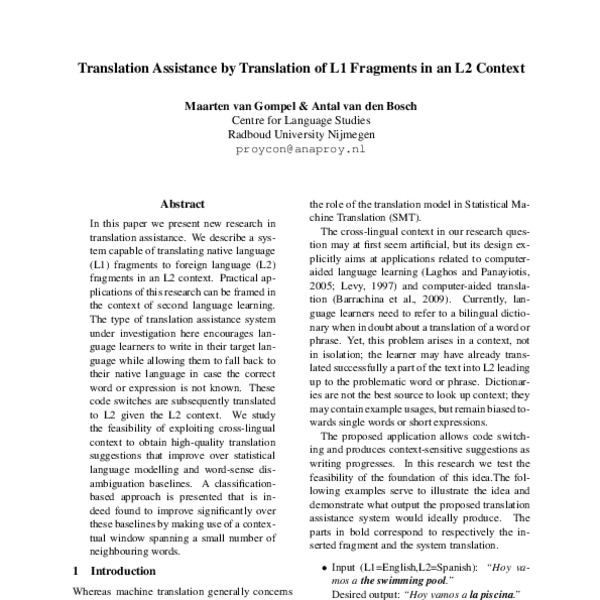 Translation Assistance by Translation of L1 Fragments in an L2 Context

Maarten van Gompel & Antal van den Bosch
Centre for Language Studies
Radboud University Nijmegen
proycon@anaproy.nl

Abstract

In this paper we present new research in translation assistance. We describe a system capable of translating native language (L1) fragments to foreign language (L2) fragments in an L2 context. Practical applications of this research can be framed in the context of second language learning. The type of translation assistance system under investigation here encourages language learners to write in their target language while allowing them to fall back to their native language in case the correct word or expression is not known. These code switches are subsequently translated to L2 given the L2 context. We study the feasibility of exploiting cross-lingual context to obtain high-quality translation suggestions that improve over statistical language modelling and word-sense disambiguation baselines. A classification-based approach is presented that is indeed found to improve significantly over these baselines by making use of a contextual window spanning a small number of neighbouring words.

1 Introduction

Whereas machine translation generally concerns

the role of the translation model in Statistical Machine Translation (SMT).

The cross-lingual context in our research question may at first seem artificial, but its design explicitly aims at applications related to computer-aided language learning (Laghos and Panayiotis, 2005; Levy, 1997) and computer-aided translation (Barrachina et al., 2009). Currently, language learners need to refer to a bilingual dictionary when in doubt about a translation of a word or phrase. Yet, this problem arises in a context, not in isolation; the learner may have already translated successfully a part of the text into L2 leading up to the problematic word or phrase. Dictionaries are not the best source to look up context; they may contain example usages, but remain biased towards single words or short expressions.

The proposed application allows code switching and produces context-sensitive suggestions as writing progresses. In this research we test the feasibility of the foundation of this idea.The following examples serve to illustrate the idea and demonstrate what output the proposed translation assistance system would ideally produce. The parts in bold correspond to respectively the inserted fragment and the system translation.

• Input (L1=English,L2=Spanish): "Hoy vamos a the swimming pool."
Desired output: "Hoy vamos a la piscina."